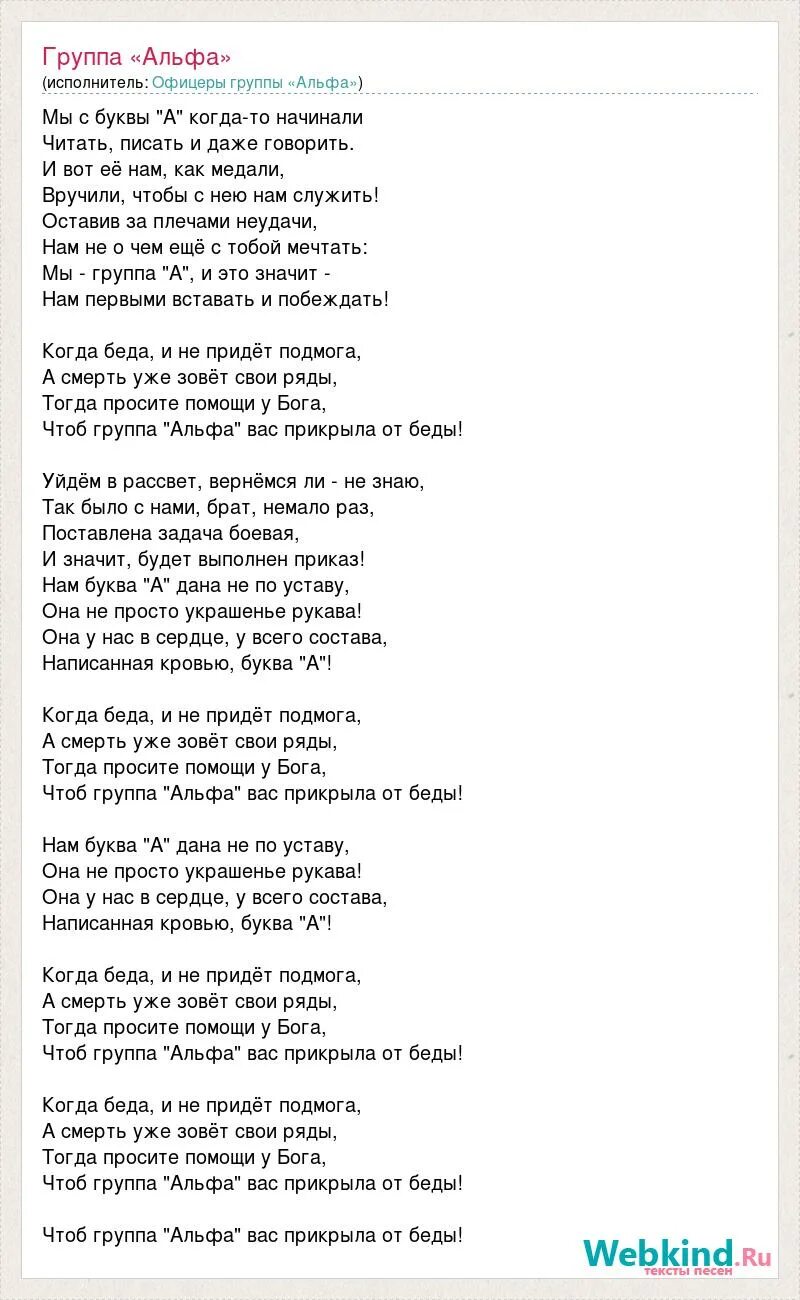 Группа «Альфа»
(исполнитель: Офицеры группы «Альфа»)

Мы с буквы "А" когда-то начинали
Читать, писать и даже говорить.
И вот её нам, как медали,
Вручили, чтобы с нею нам служить!
Оставив за плечами неудачи,
Нам не о чем ещё с тобой мечтать:
Мы - группа "А", и это значит -
Нам первыми вставать и побеждать!

Когда беда, и не придёт подмога,
А смерть уже зовёт свои ряды,
Тогда просите помощи у Бога,
Чтоб группа "Альфа" вас прикрыла от беды!

Уйдём в рассвет, вернёмся ли - не знаю,
Так было с нами, брат, немало раз,
Поставлена задача боевая,
И значит, будет выполнен приказ!
Нам буква "А" дана не по уставу,
Она не просто украшенье рукава!
Она у нас в сердце, у всего состава,
Написанная кровью, буква "А"!

Когда беда, и не придёт подмога,
А смерть уже зовёт свои ряды,
Тогда просите помощи у Бога,
Чтоб группа "Альфа" вас прикрыла от беды!

Нам буква "А" дана не по уставу,
Она не просто украшенье рукава!
Она у нас в сердце, у всего состава,
Написанная кровью, буква "А"!

Когда беда, и не придёт подмога,
А смерть уже зовёт свои ряды,
Тогда просите помощи у Бога,
Чтоб группа "Альфа" вас прикрыла от беды!

Когда беда, и не придёт подмога,
А смерть уже зовёт свои ряды,
Тогда просите помощи у Бога,
Чтоб группа "Альфа" вас прикрыла от беды!

Чтоб группа "Альфа" вас прикрыла от беды!

Webkind.Ru
тексты песен